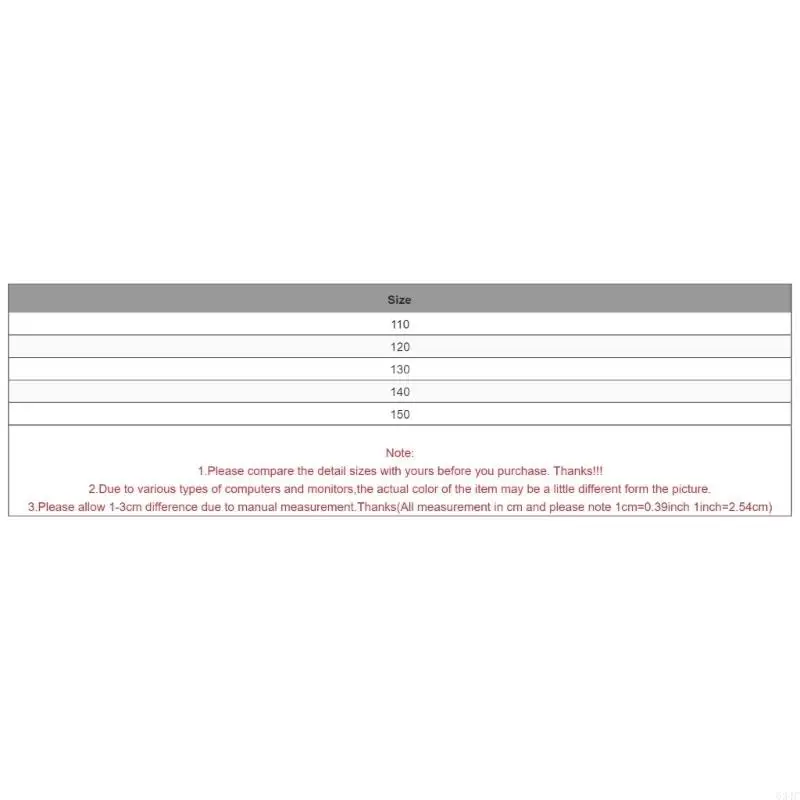 | Size |
|---|
| 110 |
| 120 |
| 130 |
| 140 |
| 150 |

Note:
1.Please compare the detail sizes with yours before you purchase. Thanks!!!
2.Due to various types of computers and monitors,the actual color of the item may be a little different form the picture.
3.Please allow 1-3cm difference due to manual measurement.Thanks(All measurement in cm and please note 1cm=0.39inch 1inch=2.54cm)